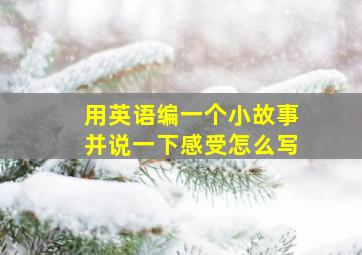 用英语编一个小故事
并说一下感受怎么写